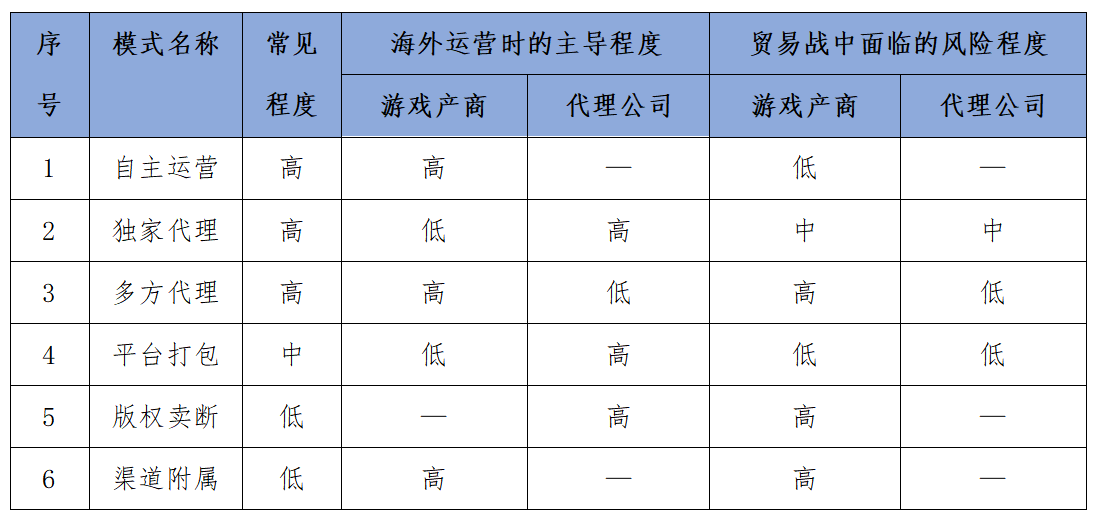 | 序号 | 模式名称 | 常见程度 | 海外运营时的主导程度 |  | 贸易战中面临的风险程度 |  |
|---|---|---|---|---|---|---|
|  |  |  | 游戏产商 | 代理公司 | 游戏产商 | 代理公司 |
| 1 | 自主运营 | 高 | 高 | — | 低 | — |
| 2 | 独家代理 | 高 | 低 | 高 | 中 | 中 |
| 3 | 多方代理 | 高 | 高 | 低 | 高 | 低 |
| 4 | 平台打包 | 中 | 低 | 高 | 低 | 低 |
| 5 | 版权卖断 | 低 | — | 高 | 高 | — |
| 6 | 渠道附属 | 低 | 高 | — | 高 | — |